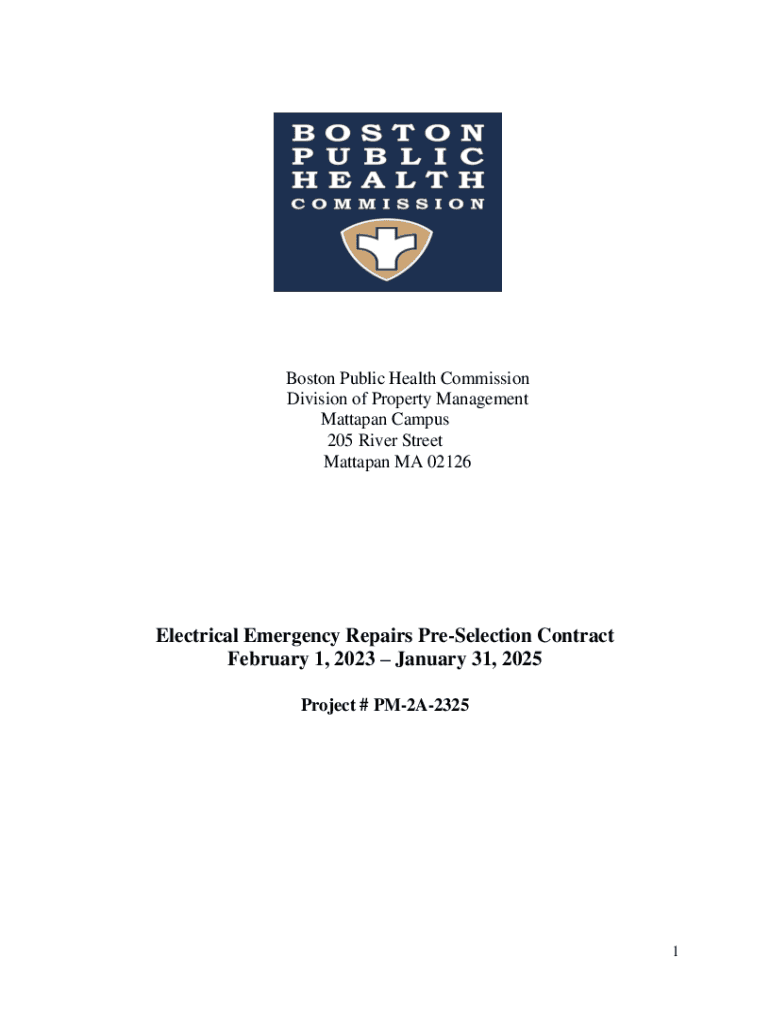 BOSTON
PUBLIC
HEALTH
COMMISSION

Boston Public Health Commission
Division of Property Management
Mattapan Campus
205 River Street
Mattapan MA 02126

Electrical Emergency Repairs Pre-Selection Contract
February 1, 2023 – January 31, 2025

Project # PM-2A-2325

1